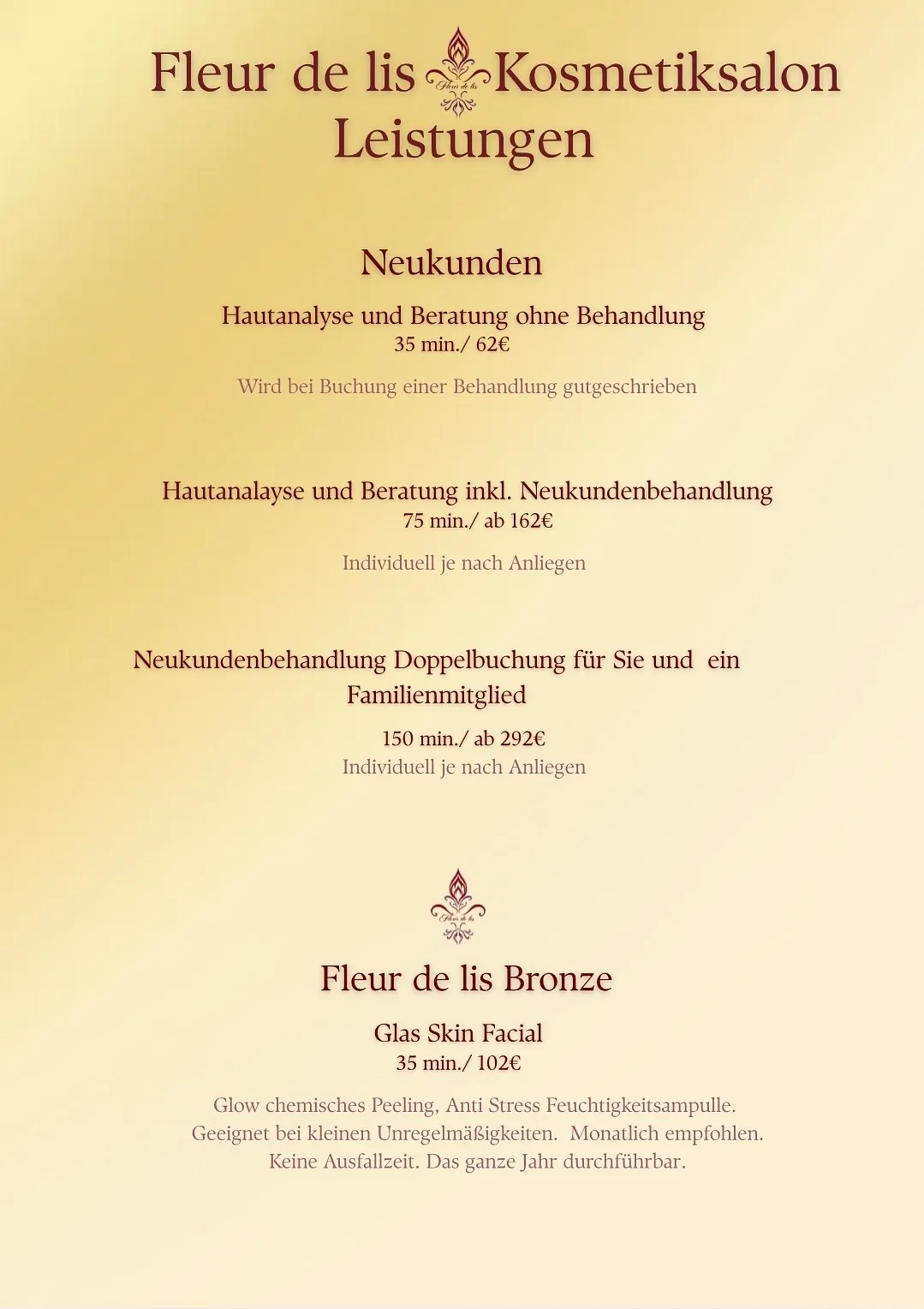 Fleur de lis Fleur de lis Kosmetiksalon
Leistungen

Neukunden

Hautanalyse und Beratung ohne Behandlung
35 min./ 62€

Wird bei Buchung einer Behandlung gutgeschrieben

Hautanalayse und Beratung inkl. Neukundenbehandlung
75 min./ ab 162€

Individuell je nach Anliegen

Neukundenbehandlung Doppelbuchung für Sie und ein Familienmitglied

150 min./ ab 292€
Individuell je nach Anliegen

Fleur de lis

Fleur de lis Bronze

Glas Skin Facial
35 min./ 102€

Glow chemisches Peeling, Anti Stress Feuchtigkeitsampulle.
Geeignet bei kleinen Unregelmäßigkeiten. Monatlich empfohlen.
Keine Ausfallzeit. Das ganze Jahr durchführbar.